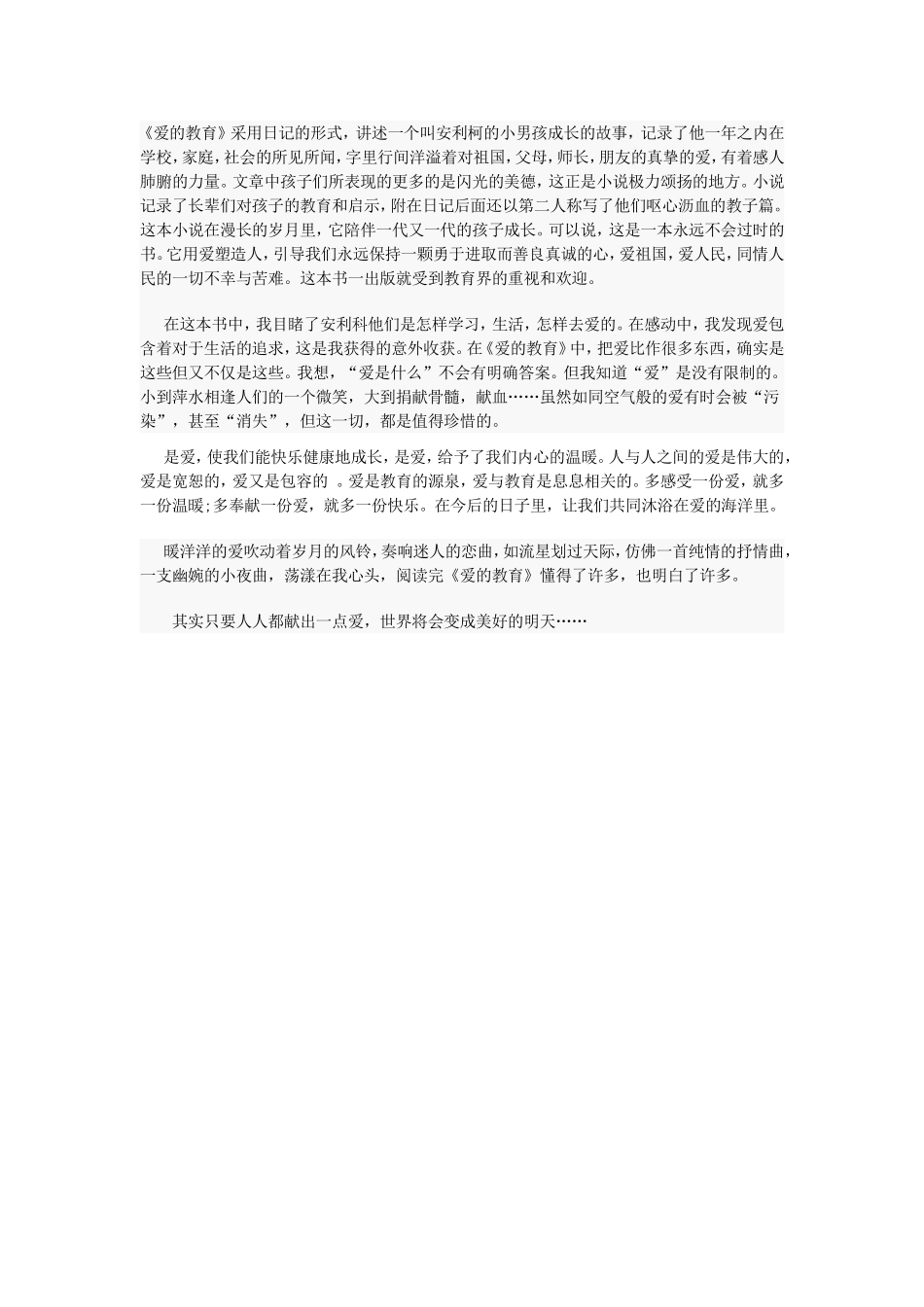 《爱的教育》采用日记的形式，讲述一个叫安利柯的小男孩成长的故事，记录了他一年之内在学校，家庭，社会的所见所闻，字里行间洋溢着对祖国，父母，师长，朋友的真挚的爱，有着感人肺腑的力量。文章中孩子们所表现的更多的是闪光的美德，这正是小说极力颂扬的地方。小说记录了长辈们对孩子的教育和启示，附在日记后面还以第二人称写了他们呕心沥血的教子篇。这本小说在漫长的岁月里，它陪伴一代又一代的孩子成长。可以说，这是一本永远不会过时的书。它用爱塑造人，引导我们永远保持一颗勇于进取而善良真诚的心，爱祖国，爱人民，同情人民的一切不幸与苦难。这本书一出版就受到教育界的重视和欢迎。

在这本书中，我目睹了安利科他们是怎样学习，生活，怎样去爱的。在感动中，我发现爱包含着对于生活的追求，这是我获得的意外收获。在《爱的教育》中，把爱比作很多东西，确实是这些但又不仅是这些。我想，“爱是什么”不会有明确答案。但我知道“爱”是没有限制的。小到萍水相逢人们的一个微笑，大到捐献骨髓，献血……虽然如同空气般的爱有时会被“污染”，甚至“消失”，但这一切，都是值得珍惜的。

是爱，使我们能快乐健康地成长，是爱，给予了我们内心的温暖。人与人之间的爱是伟大的，爱是宽恕的，爱又是包容的 。爱是教育的源泉，爱与教育是息息相关的。多感受一份爱，就多一份温暖;多奉献一份爱，就多一份快乐。在今后的日子里，让我们共同沐浴在爱的海洋里。

暖洋洋的爱吹动着岁月的风铃，奏响迷人的恋曲，如流星划过天际，仿佛一首纯情的抒情曲，一支幽婉的小夜曲，荡漾在我心头，阅读完《爱的教育》懂得了许多，也明白了许多。

其实只要人人都献出一点爱，世界将会变成美好的明天……